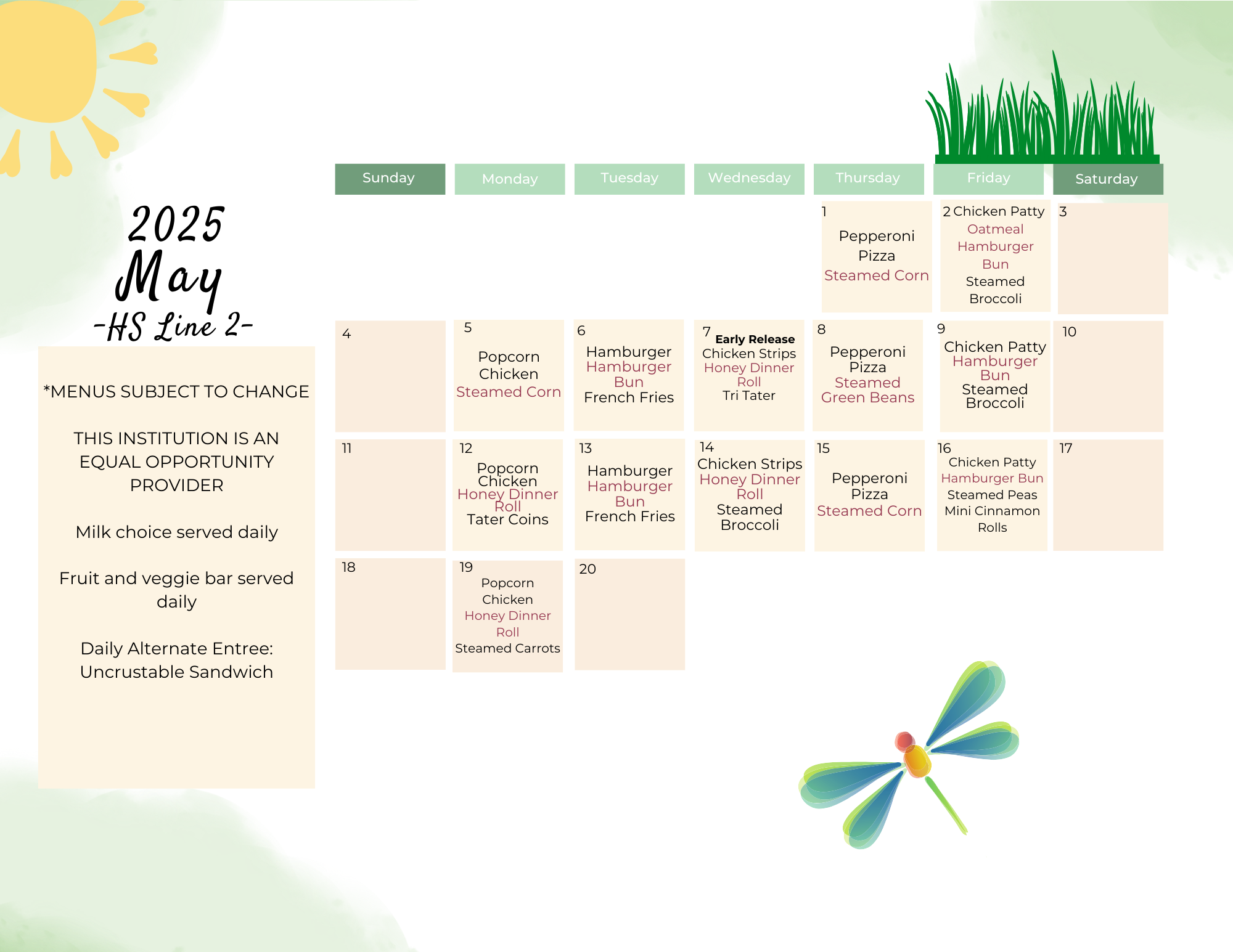 2025
May
-HS Line 2-

*MENUS SUBJECT TO CHANGE

THIS INSTITUTION IS AN EQUAL OPPORTUNITY PROVIDER

Milk choice served daily

Fruit and veggie bar served daily

Daily Alternate Entree: Uncrustable Sandwich

| Sunday | Monday | Tuesday | Wednesday | Thursday | Friday | Saturday |
|---|---|---|---|---|---|---|
| | | | | 1 Pepperoni Pizza Steamed Corn | 2 Chicken Patty Oatmeal Hamburger Bun Steamed Broccoli | 3 |
| 4 | 5 Popcorn Chicken Steamed Corn | 6 Hamburger Hamburger Bun French Fries | 7 Early Release Chicken Strips Honey Dinner Roll Tri Tater | 8 Pepperoni Pizza Steamed Green Beans | 9 Chicken Patty Hamburger Bun Steamed Broccoli | 10 |
| 11 | 12 Popcorn Chicken Honey Dinner Roll Tater Coins | 13 Hamburger Hamburger Bun French Fries | 14 Chicken Strips Honey Dinner Roll Steamed Broccoli | 15 Pepperoni Pizza Steamed Corn | 16 Chicken Patty Hamburger Bun Steamed Peas Mini Cinnamon Rolls | 17 |
| 18 | 19 Popcorn Chicken Honey Dinner Roll Steamed Carrots | 20 | | | | |